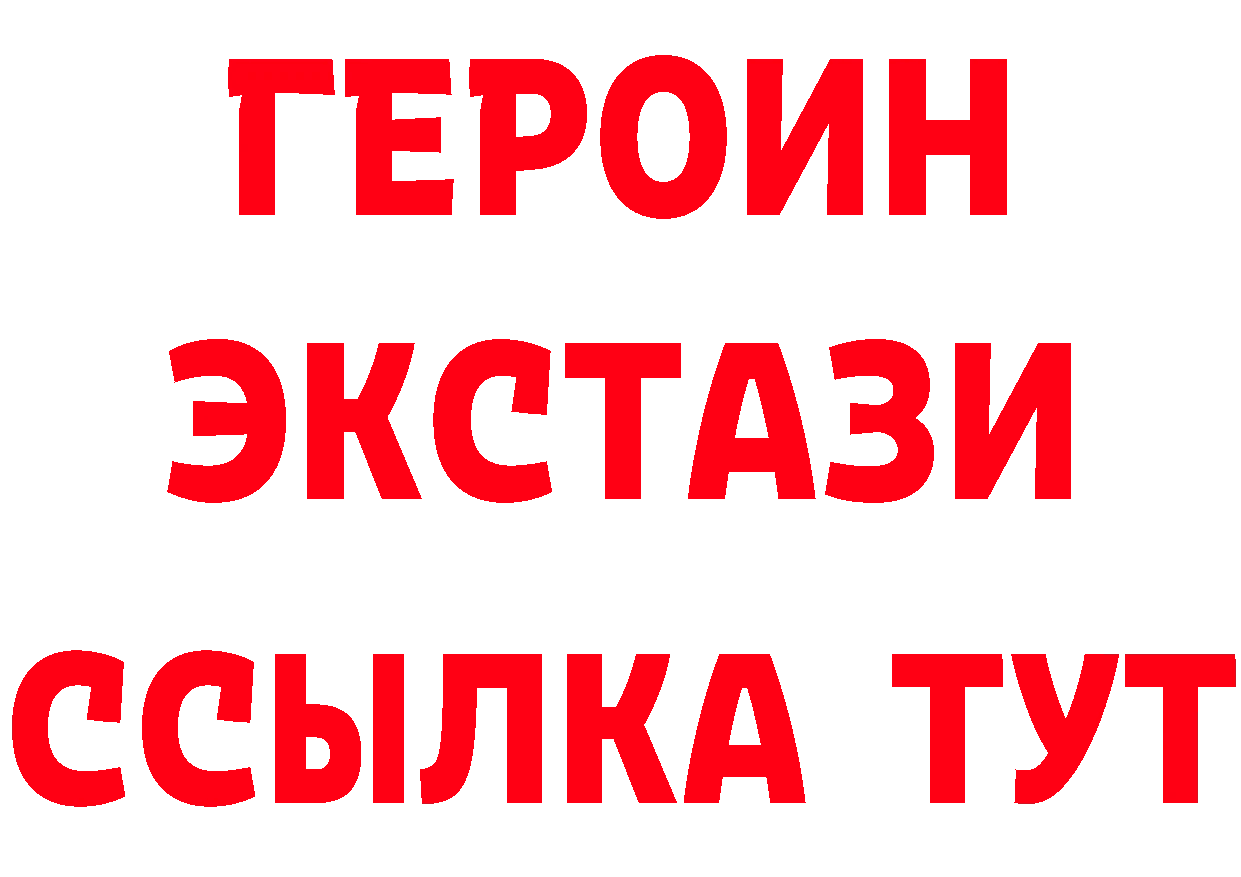 ГЕРОИН
ЭКСТАЗИ
ССЫЛКА ТУТ